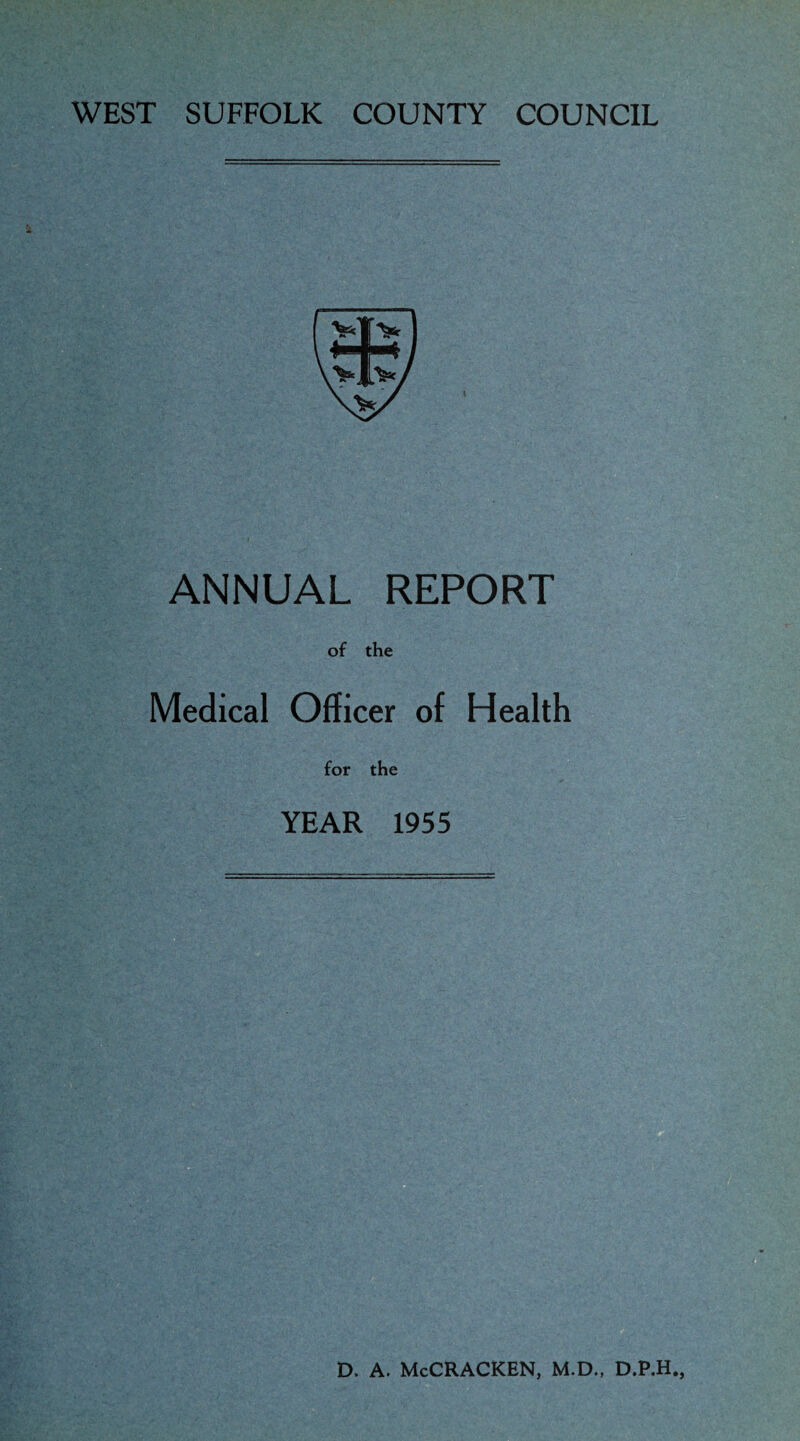 WEST SUFFOLK COUNTY COUNCIL

ANNUAL REPORT

of the

Medical Officer of Health

for the

YEAR 1955

D. A. McCRACKEN, M.D., D.P.H.,